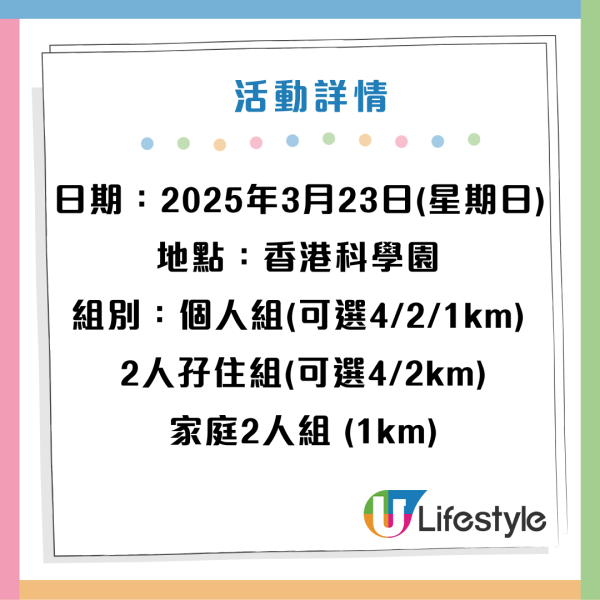 活動詳情

日期：2025年3月23日(星期日)

地點：香港科學園

組別：個人組(可選4/2/1km)

2人孖住組(可選4/2km)

家庭2人組 (1km)

U Lifestyle